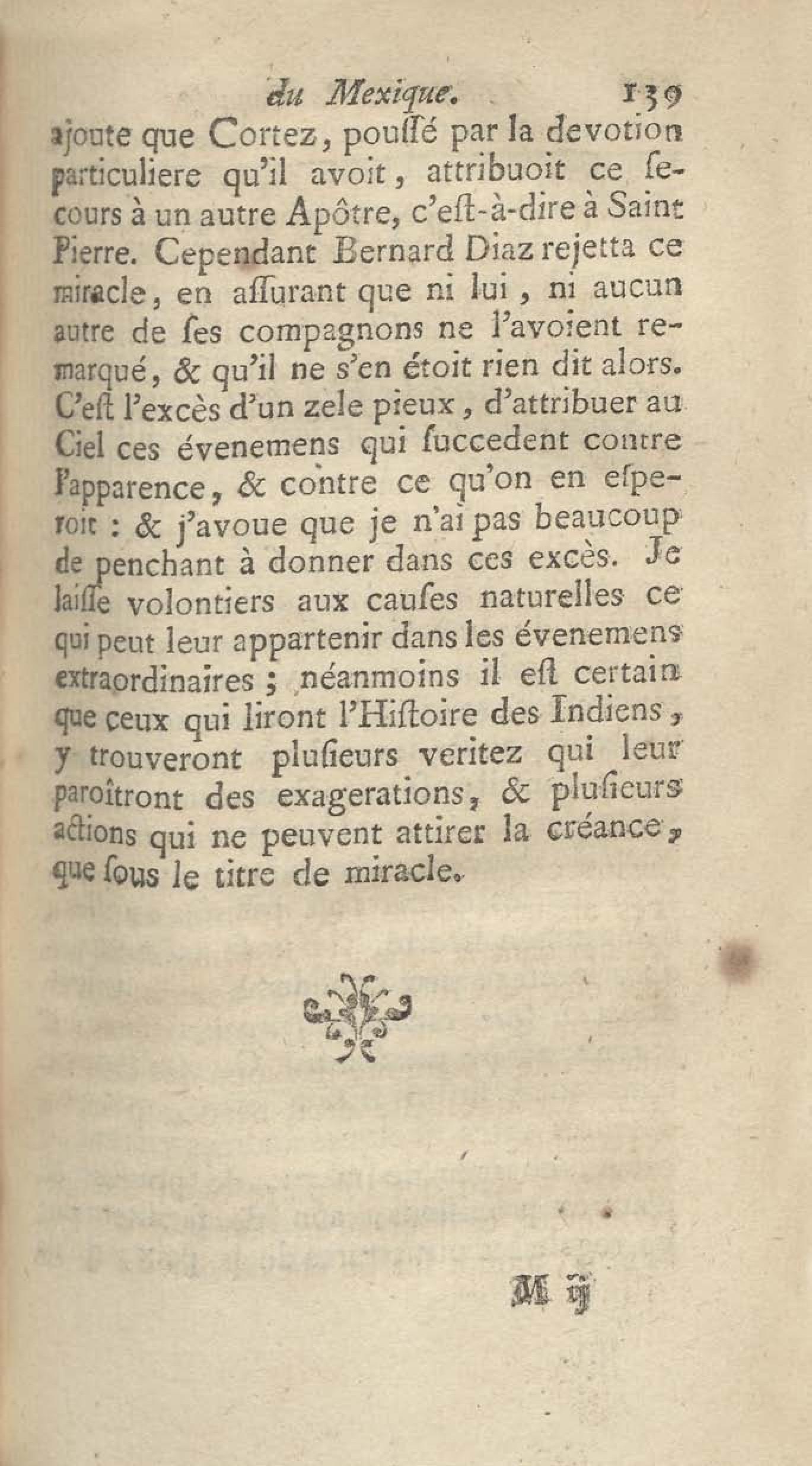 du Mexique. 139

ajoute que Cortez, poussé par la devotion particuliere qu'il avoit, attribuoit ce secours à un autre Apôtre, c'est-à-dire à Saint Pierre. Cependant Bernard Diaz rejetta ce miracle, en assurant que ni lui, ni aucun autre de ses compagnons ne l'avoient remarqué, & qu'il ne s'en étoit rien dit alors. C'est l'excès d'un zele pieux, d'attribuer au Ciel ces évenemens qui succedent contre l'apparence, & contre ce qu'on en esperoit : & j'avoue que je n'ai pas beaucoup de penchant à donner dans ces excès. Je laisse volontiers aux causes naturelles ce qui peut leur appartenir dans les évenemens extraordinaires ; néanmoins il est certain que ceux qui liront l'Histoire des Indiens, y trouveront plusieurs veritez qui leur paroîtront des exagerations, & plusieurs actions qui ne peuvent attirer la créance, que sous le titre de miracle.

M ij